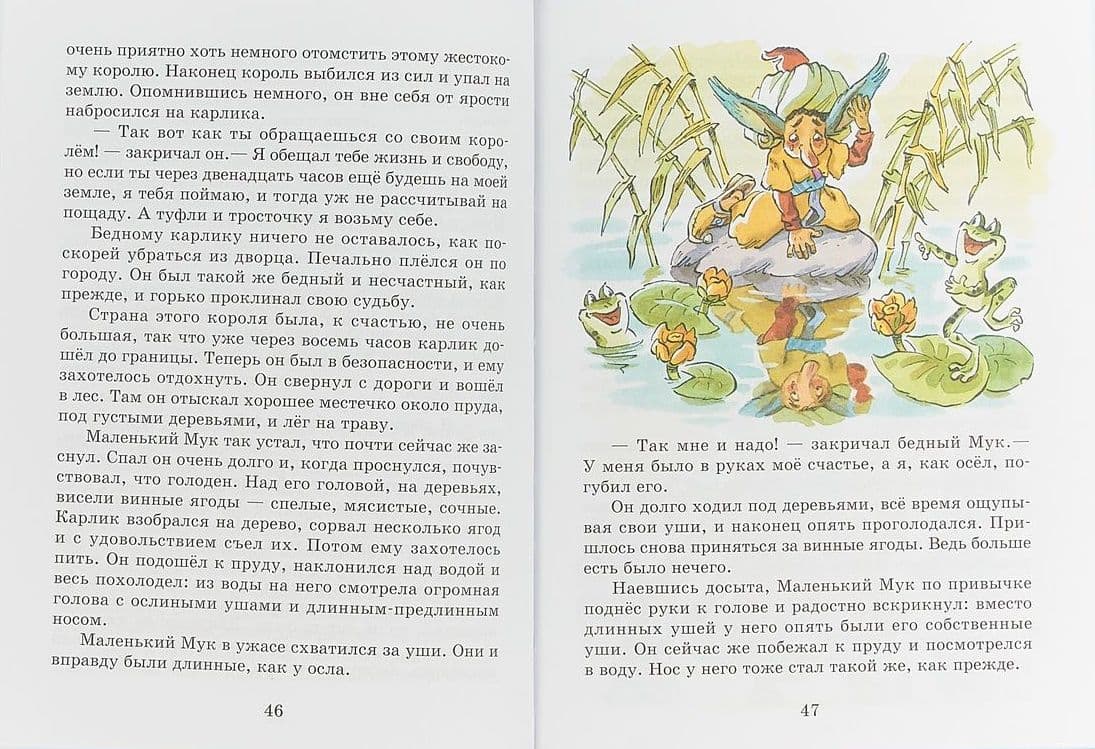 очень приятно хоть немного отомстить этому жестокому королю. Наконец король выбился из сил и упал на землю. Опомнившись немного, он вне себя от ярости набросился на карлика.

— Так вот как ты обращаешься со своим королём! — закричал он.— Я обещал тебе жизнь и свободу, но если ты через двенадцать часов ещё будешь на моей земле, я тебя поймаю, и тогда уж не рассчитывай на пощаду. А туфли и тросточку я возьму себе.

Бедному карлику ничего не оставалось, как поскорей убраться из дворца. Печально плёлся он по городу. Он был такой же бедный и несчастный, как прежде, и горько проклинал свою судьбу.

Страна этого короля была, к счастью, не очень большая, так что уже через восемь часов карлик дошёл до границы. Теперь он был в безопасности, и ему захотелось отдохнуть. Он свернул с дороги и вошёл в лес. Там он отыскал хорошее местечко около пруда, под густыми деревьями, и лёг на траву.

Маленький Мук так устал, что почти сейчас же заснул. Спал он очень долго и, когда проснулся, почувствовал, что голоден. Над его головой, на деревьях, висели винные ягоды — спелые, мясистые, сочные. Карлик взобрался на дерево, сорвал несколько ягод и с удовольствием съел их. Потом ему захотелось пить. Он подошёл к пруду, наклонился над водой и весь похолодел: из воды на него смотрела огромная голова с ослиными ушами и длинным-предлинным носом.

Маленький Мук в ужасе схватился за уши. Они и вправду были длинные, как у осла.

46

— Так мне и надо! — закричал бедный Мук.— У меня было в руках моё счастье, а я, как осёл, погубил его.

Он долго ходил под деревьями, всё время ощупывая свои уши, и наконец опять проголодался. Пришлось снова приняться за винные ягоды. Ведь больше есть было нечего.

Наевшись досыта, Маленький Мук по привычке поднёс руки к голове и радостно вскрикнул: вместо длинных ушей у него опять были его собственные уши. Он сейчас же побежал к пруду и посмотрелся в воду. Нос у него тоже стал такой же, как прежде.

47